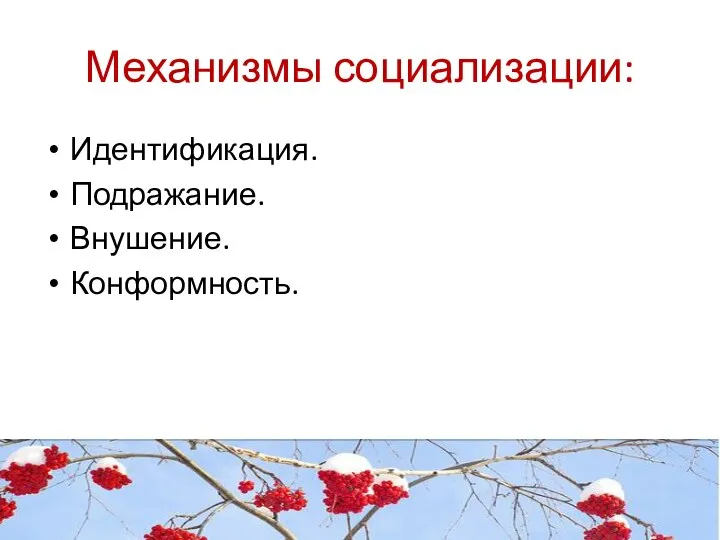 Механизмы социализации:

• Идентификация.
• Подражание.
• Внушение.
• Конформность.